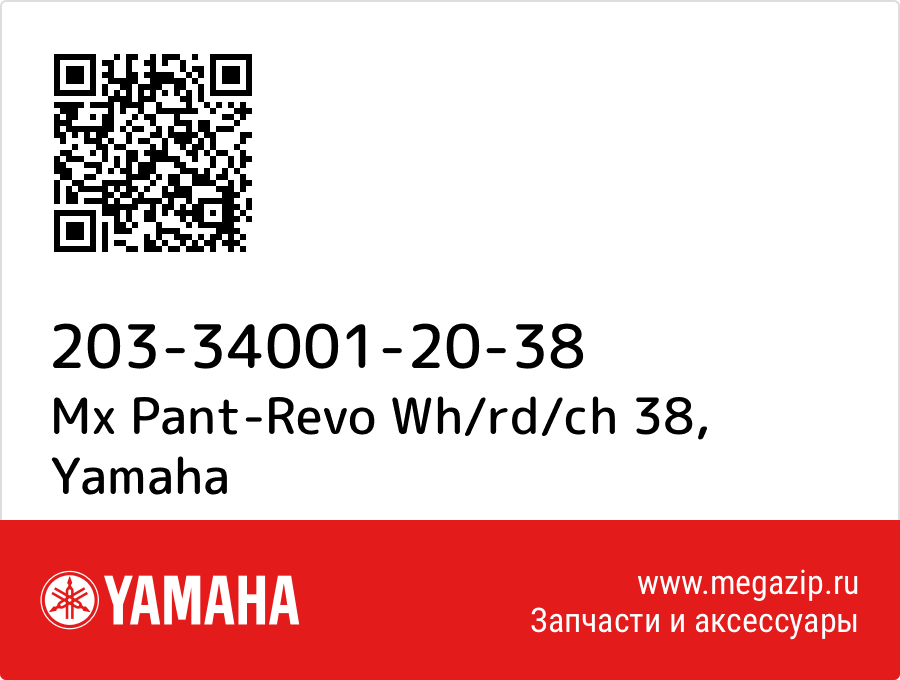 203-34001-20-38
Mx Pant-Revo Wh/rd/ch 38, Yamaha

YAMAHA

www.megazip.ru
Запчасти и аксессуары